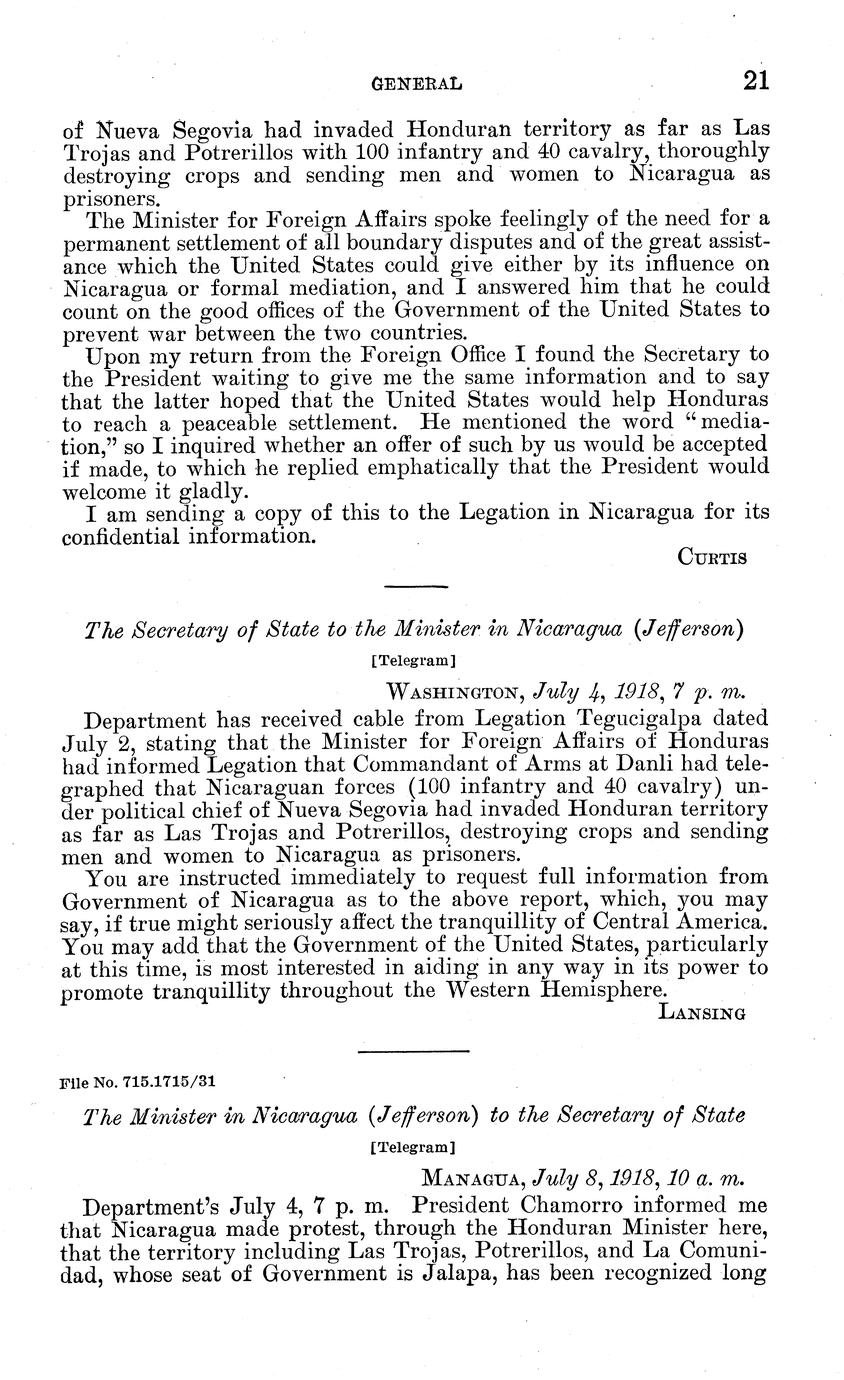 GENERAL 21

of Nueva Segovia had invaded Honduran territory as far as Las Trojas and Potrerillos with 100 infantry and 40 cavalry, thoroughly destroying crops and sending men and women to Nicaragua as prisoners.

The Minister for Foreign Affairs spoke feelingly of the need for a permanent settlement of all boundary disputes and of the great assistance which the United States could give either by its influence on Nicaragua or formal mediation, and I answered him that he could count on the good offices of the Government of the United States to prevent war between the two countries.

Upon my return from the Foreign Office I found the Secretary to the President waiting to give me the same information and to say that the latter hoped that the United States would help Honduras to reach a peaceable settlement. He mentioned the word "mediation," so I inquired whether an offer of such by us would be accepted if made, to which he replied emphatically that the President would welcome it gladly.

I am sending a copy of this to the Legation in Nicaragua for its confidential information.

CURTIS

The Secretary of State to the Minister in Nicaragua (Jefferson)

[Telegram]

WASHINGTON, July 4, 1918, 7 p. m.

Department has received cable from Legation Tegucigalpa dated July 2, stating that the Minister for Foreign Affairs of Honduras had informed Legation that Commandant of Arms at Danli had telegraphed that Nicaraguan forces (100 infantry and 40 cavalry) under political chief of Nueva Segovia had invaded Honduran territory as far as Las Trojas and Potrerillos, destroying crops and sending men and women to Nicaragua as prisoners.

You are instructed immediately to request full information from Government of Nicaragua as to the above report, which, you may say, if true might seriously affect the tranquillity of Central America. You may add that the Government of the United States, particularly at this time, is most interested in aiding in any way in its power to promote tranquillity throughout the Western Hemisphere.

LANSING

File No. 715.1715/31

The Minister in Nicaragua (Jefferson) to the Secretary of State

[Telegram]

MANAGUA, July 8, 1918, 10 a. m.

Department's July 4, 7 p. m. President Chamorro informed me that Nicaragua made protest, through the Honduran Minister here, that the territory including Las Trojas, Potrerillos, and La Comunidad, whose seat of Government is Jalapa, has been recognized long